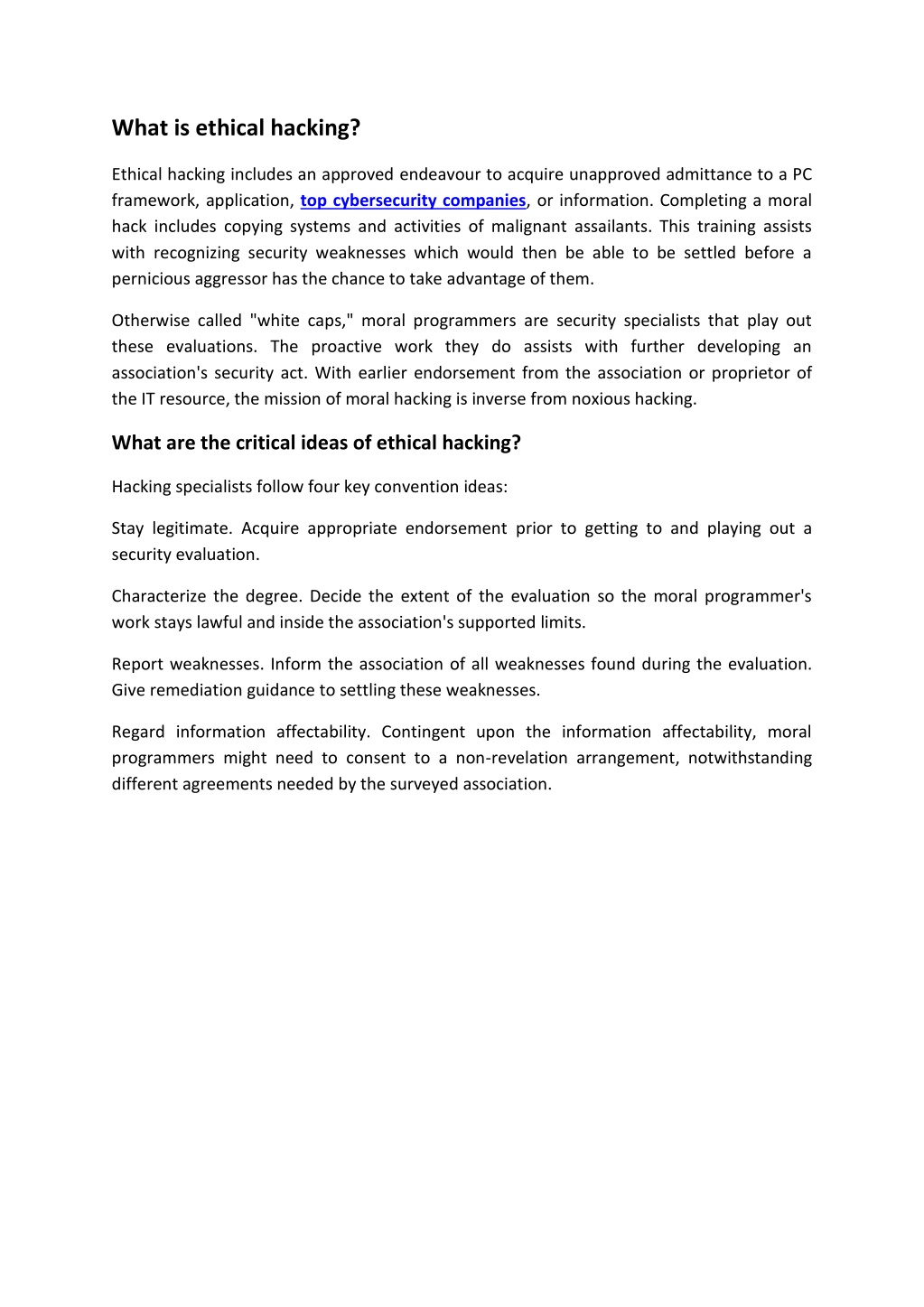 What is ethical hacking?

Ethical hacking includes an approved endeavour to acquire unapproved admittance to a PC framework, application, top cybersecurity companies, or information. Completing a moral hack includes copying systems and activities of malignant assailants. This training assists with recognizing security weaknesses which would then be able to be settled before a pernicious aggressor has the chance to take advantage of them.

Otherwise called "white caps," moral programmers are security specialists that play out these evaluations. The proactive work they do assists with further developing an association's security act. With earlier endorsement from the association or proprietor of the IT resource, the mission of moral hacking is inverse from noxious hacking.

What are the critical ideas of ethical hacking?

Hacking specialists follow four key convention ideas:

Stay legitimate. Acquire appropriate endorsement prior to getting to and playing out a security evaluation.

Characterize the degree. Decide the extent of the evaluation so the moral programmer's work stays lawful and inside the association's supported limits.

Report weaknesses. Inform the association of all weaknesses found during the evaluation. Give remediation guidance to settling these weaknesses.

Regard information affectability. Contingent upon the information affectability, moral programmers might need to consent to a non-revelation arrangement, notwithstanding different agreements needed by the surveyed association.